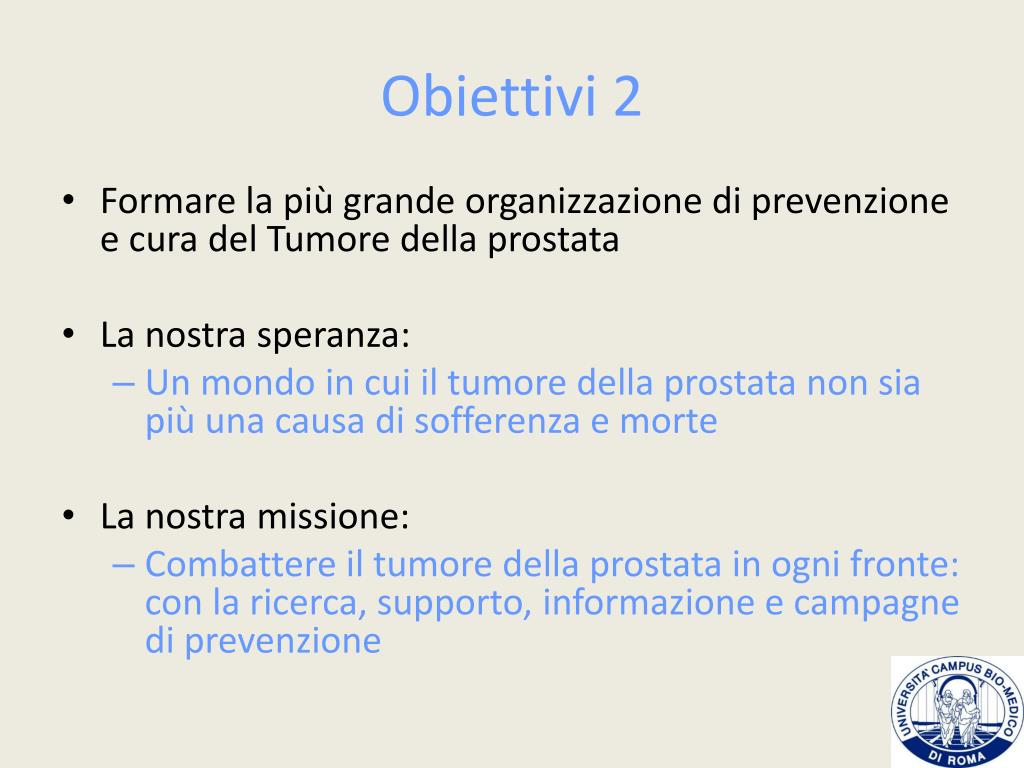 Obiettivi 2

• Formare la più grande organizzazione di prevenzione e cura del Tumore della prostata

• La nostra speranza:
– Un mondo in cui il tumore della prostata non sia più una causa di sofferenza e morte

• La nostra missione:
– Combattere il tumore della prostata in ogni fronte: con la ricerca, supporto, informazione e campagne di prevenzione

UNIVERSITA' CAMPUS BIO-MEDICO DI ROMA